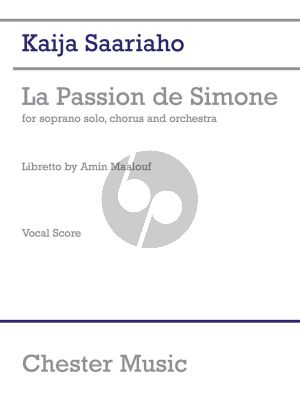 Kaija Saariaho

La Passion de Simone

for soprano solo, chorus and orchestra

Libretto by Amin Maalouf

Vocal Score

Chester Music